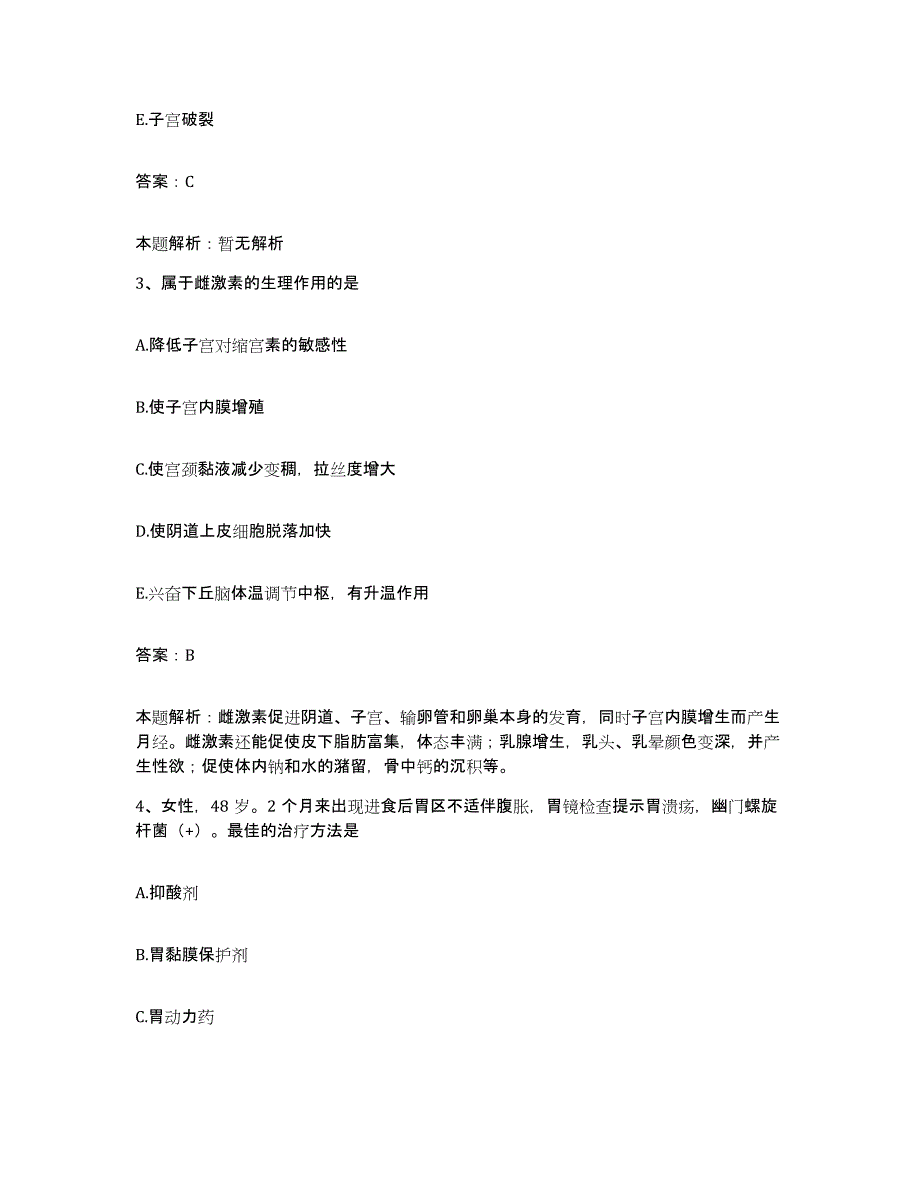 E.子宫破裂

答案：C

本题解析：暂无解析

3、属于雌激素的生理作用的是

A.降低子宫对缩宫素的敏感性

B.使子宫内膜增殖

C.使宫颈黏液减少变稠，拉丝度增大

D.使阴道上皮细胞脱落加快

E.兴奋下丘脑体温调节中枢，有升温作用

答案：B

本题解析：雌激素促进阴道、子宫、输卵管和卵巢本身的发育，同时子宫内膜增生而产生月经。雌激素还能促使皮下脂肪富集，体态丰满；乳腺增生，乳头、乳晕颜色变深，并产生性欲；促使体内钠和水的潴留，骨中钙的沉积等。

4、女性，48 岁。2 个月来出现进食后胃区不适伴腹胀，胃镜检查提示胃溃疡，幽门螺旋杆菌（+）。最佳的治疗方法是

A.抑酸剂

B.胃黏膜保护剂

C.胃动力药